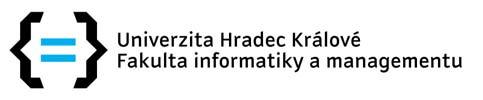 Univerzita Hradec Králové
Fakulta informatiky a managementu